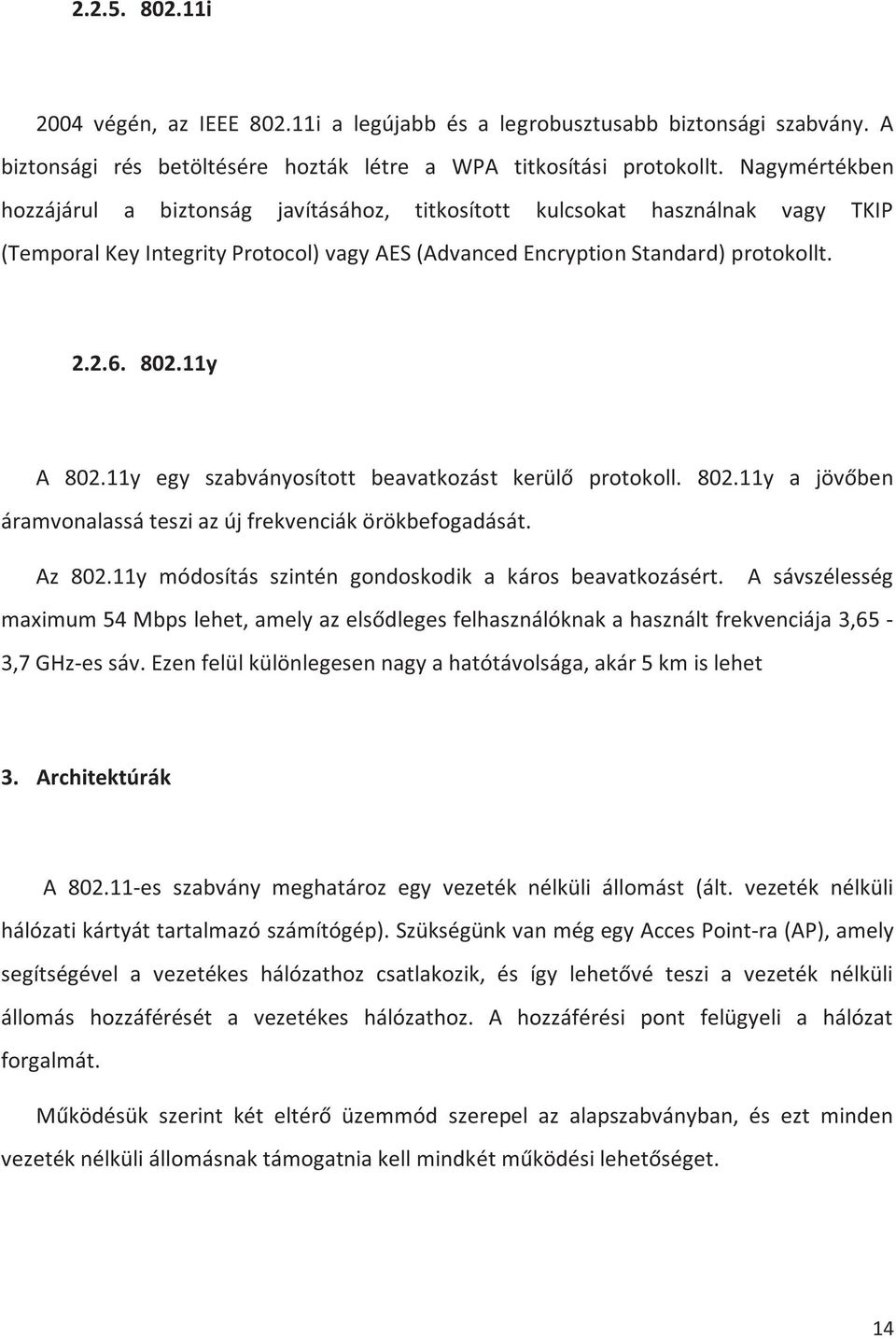 2.2.5. 802.11i

2004 végén, az IEEE 802.11i a legújabb és a legrobusztusabb biztonsági szabvány. A biztonsági rés betöltésére hozták létre a WPA titkosítási protokollt. Nagymértékben hozzájárul a biztonság javításához, titkosított kulcsokat használnak vagy TKIP (Temporal Key Integrity Protocol) vagy AES (Advanced Encryption Standard) protokollt.

2.2.6. 802.11y

A 802.11y egy szabványosított beavatkozást kerülő protokoll. 802.11y a jövőben áramvonalassá teszi az új frekvenciák örökbefogadását.

Az 802.11y módosítás szintén gondoskodik a káros beavatkozásért. A sávszélesség maximum 54 Mbps lehet, amely az elsődleges felhasználóknak a használt frekvenciája 3,65 - 3,7 GHz-es sáv. Ezen felül különlegesen nagy a hatótávolsága, akár 5 km is lehet

3. Architektúrák

A 802.11-es szabvány meghatároz egy vezeték nélküli állomást (ált. vezeték nélküli hálózati kártyát tartalmazó számítógép). Szükségünk van még egy Acces Point-ra (AP), amely segítségével a vezetékes hálózathoz csatlakozik, és így lehetővé teszi a vezeték nélküli állomás hozzáférését a vezetékes hálózathoz. A hozzáférési pont felügyeli a hálózat forgalmát.

Működésük szerint két eltérő üzemmód szerepel az alapszabványban, és ezt minden vezeték nélküli állomásnak támogatnia kell mindkét működési lehetőséget.

14